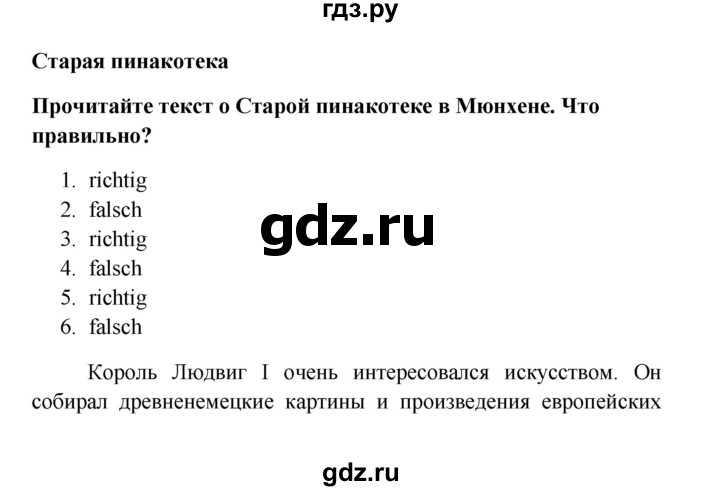 гдз.ру

Старая пинакотека

Прочитайте текст о Старой пинакотеке в Мюнхене. Что правильно?

1. richtig
2. falsch
3. richtig
4. falsch
5. richtig
6. falsch

gdz.ru

Король Людвиг I очень интересовался искусством. Он собирал древненемецкие картины и произведения европейских

gdz.ru